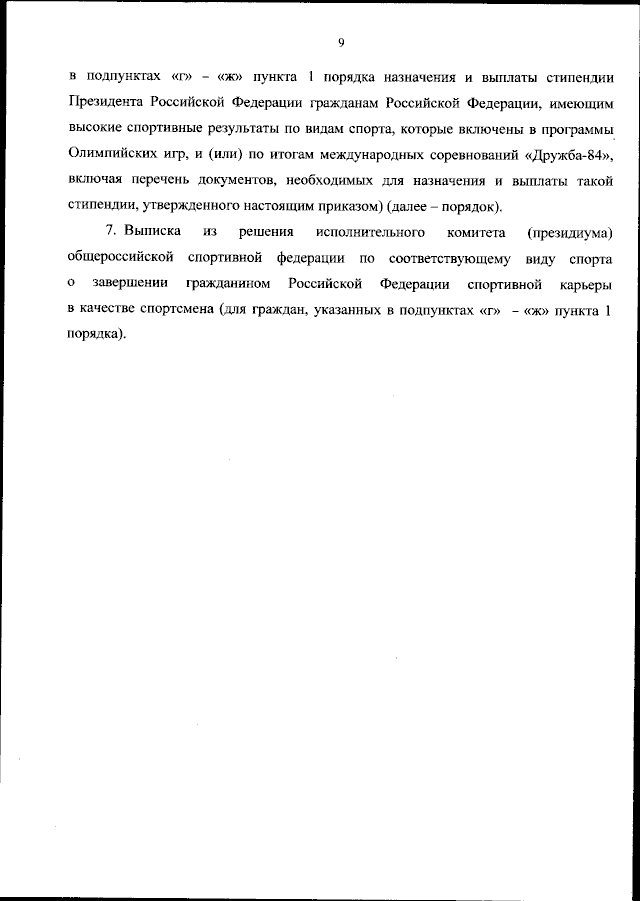 9

в подпунктах «г» – «ж» пункта 1 порядка назначения и выплаты стипендии Президента Российской Федерации гражданам Российской Федерации, имеющим высокие спортивные результаты по видам спорта, которые включены в программы Олимпийских игр, и (или) по итогам международных соревнований «Дружба-84», включая перечень документов, необходимых для назначения и выплаты такой стипендии, утвержденного настоящим приказом) (далее – порядок).

7. Выписка из решения исполнительного комитета (президиума) общероссийской спортивной федерации по соответствующему виду спорта о завершении гражданином Российской Федерации спортивной карьеры в качестве спортсмена (для граждан, указанных в подпунктах «г» – «ж» пункта 1 порядка).